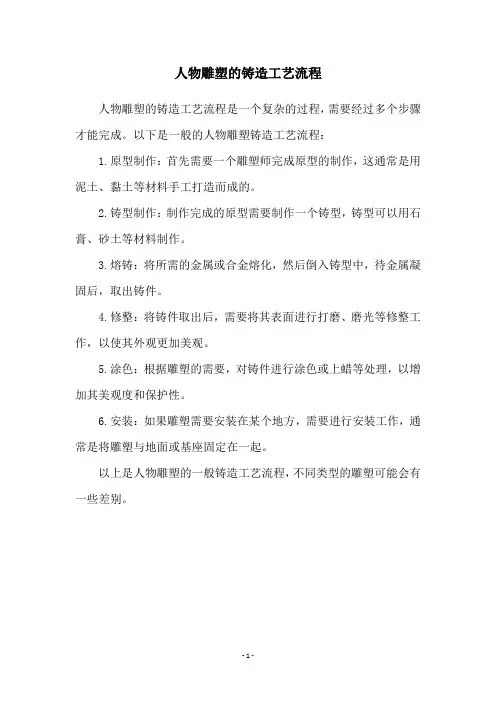 人物雕塑的铸造工艺流程

人物雕塑的铸造工艺流程是一个复杂的过程，需要经过多个步骤才能完成。以下是一般的人物雕塑铸造工艺流程：

1. 原型制作：首先需要一个雕塑师完成原型的制作，这通常是用泥土、黏土等材料手工打造而成的。

2. 铸型制作：制作完成的原型需要制作一个铸型，铸型可以用石膏、砂土等材料制作。

3. 熔铸：将所需的金属或合金熔化，然后倒入铸型中，待金属凝固后，取出铸件。

4. 修整：将铸件取出后，需要将其表面进行打磨、磨光等修整工作，以使其外观更加美观。

5. 涂色：根据雕塑的需要，对铸件进行涂色或上蜡等处理，以增加其美观度和保护性。

6. 安装：如果雕塑需要安装在某个地方，需要进行安装工作，通常是将雕塑与地面或基座固定在一起。

以上是人物雕塑的一般铸造工艺流程，不同类型的雕塑可能会有一些差别。

- 1 -